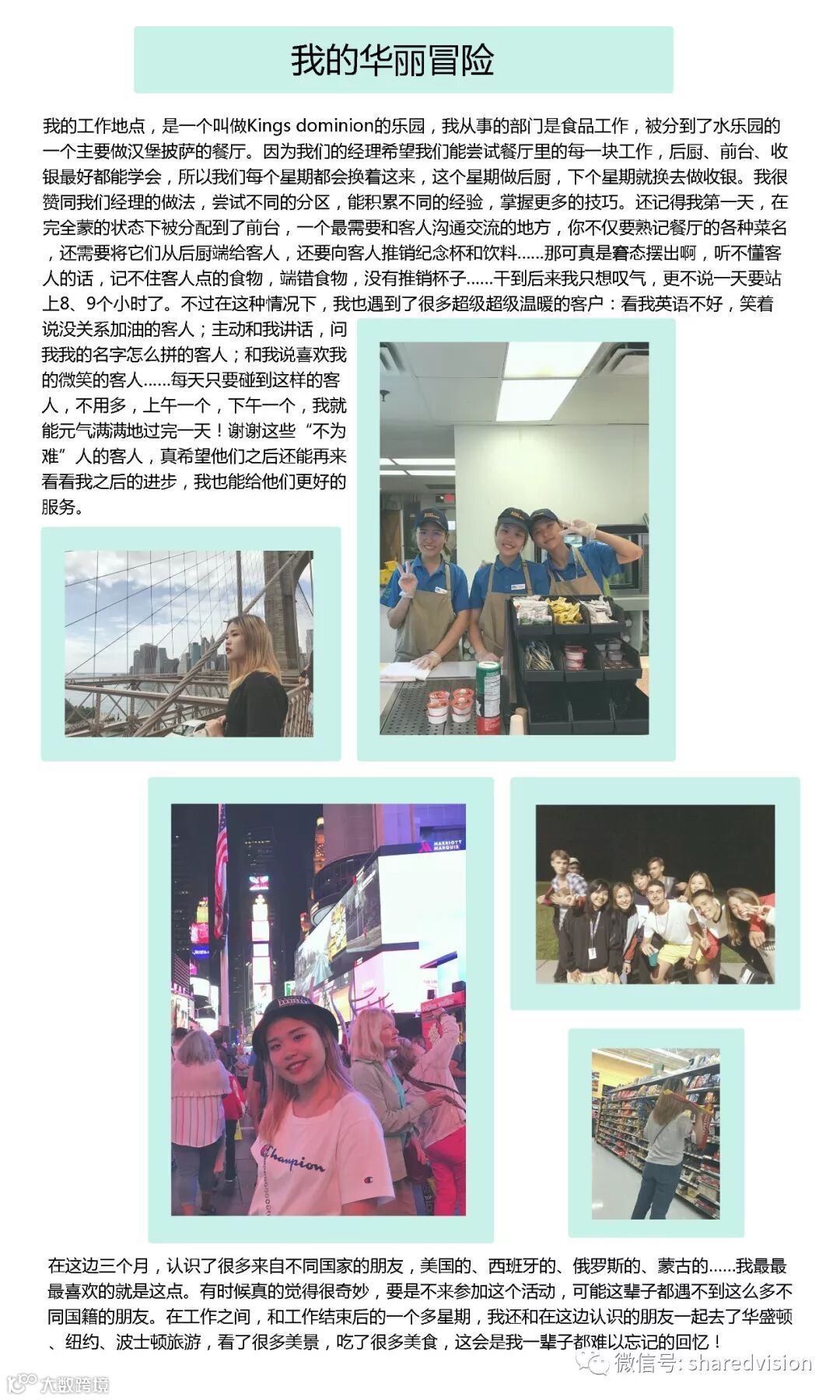 我的华丽冒险

我的工作地点，是一个叫做Kings dominion的乐园，我从事的部门是食品工作，被分到了水乐园的一个主要做汉堡披萨的餐厅。因为我们的经理希望我们能尝试餐厅里的每一块工作，后厨、前台、收银最好都能学会，所以我们每个星期都会换着这来，这个星期做后厨，下个星期就换去做收银。我很赞同我们经理的做法，尝试不同的分区，能积累不同的经验，掌握更多的技巧。还记得我第一天，在完全蒙的状态下被分配到了前台，一个最需要和客人沟通交流的地方，你不仅要熟记餐厅的各种菜名，还需要将它们从后厨端给客人，还要向客人推销纪念杯和饮料......那可真是窘态摆出啊，听不懂客人的话，记不住客人点的食物，端错食物，没有推销杯子......干到后来我只想叹气，更不说一天要站上8、9个小时了。不过在这种情况下，我也遇到了很多超级超级温暖的客户：看我英语不好，笑着说没关系加油的客人；主动和我讲话，问我我的名字怎么拼的客人；和我说喜欢我的微笑的客人......每天只要碰到这样的客人，不用多，上午一个，下午一个，我就能元气满满地过完一天！谢谢这些“不为难”人的客人，真希望他们之后还能再来看看我之后的进步，我也能给他们更好的服务。

在这边三个月，认识了很多来自不同国家的朋友，美国的、西班牙的、俄罗斯的、蒙古的......我最最最喜欢的就是这点。有时候真的觉得很奇妙，要是不来参加这个活动，可能这辈子都遇不到这么多不同国籍的朋友。在工作之间，和工作结束后的一个多星期，我还和在这边认识的朋友一起去了华盛顿、纽约、波士顿旅游，看了很多美景，吃了很多美食，这会是我一辈子都难以忘记的回忆！

微信号: sharedvision

大数跨境